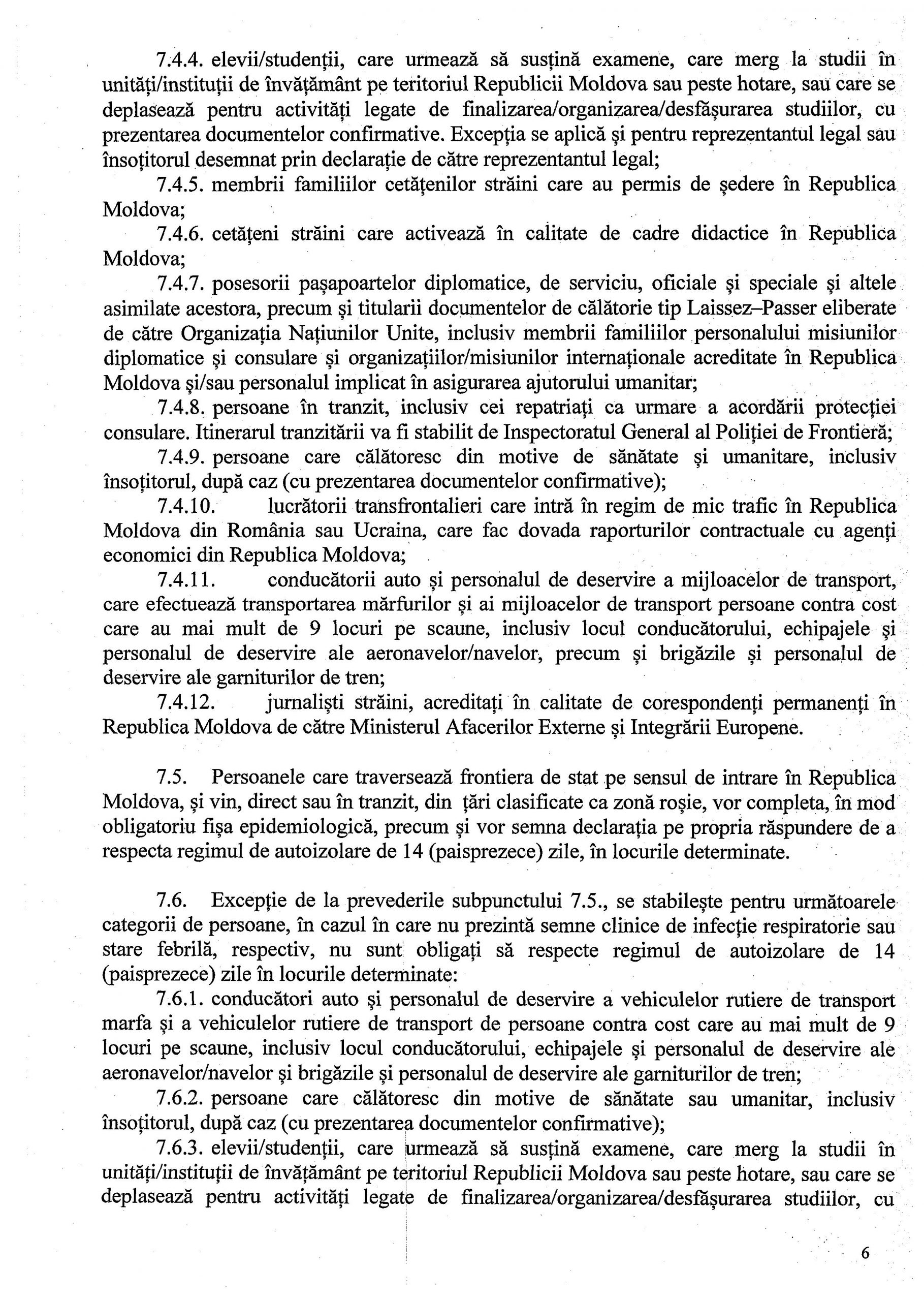 7.4.4. elevii/studenții, care urmează să susțină examene, care merg la studii în unități/instituții de învățământ pe teritoriul Republicii Moldova sau peste hotare, sau care se deplasează pentru activități legate de finalizarea/organizarea/desfășurarea studiilor, cu prezentarea documentelor confirmative. Excepția se aplică și pentru reprezentantul legal sau însoțitorul desemnat prin declarație de către reprezentantul legal;

7.4.5. membrii familiilor cetățenilor străini care au permis de ședere în Republica Moldova;

7.4.6. cetățeni străini care activează în calitate de cadre didactice în Republica Moldova;

7.4.7. posesorii pașapoartelor diplomatice, de serviciu, oficiale și speciale și altele asimilate acestora, precum și titularii documentelor de călătorie tip Laissez–Passer eliberate de către Organizația Națiunilor Unite, inclusiv membrii familiilor personalului misiunilor diplomatice și consulare și organizațiilor/misiunilor internaționale acreditate în Republica Moldova și/sau personalul implicat în asigurarea ajutorului umanitar;

7.4.8. persoane în tranzit, inclusiv cei repatriați ca urmare a acordării protecției consulare. Itinerarul tranzitării va fi stabilit de Inspectoratul General al Poliției de Frontieră;

7.4.9. persoane care călătoresc din motive de sănătate și umanitare, inclusiv însoțitorul, după caz (cu prezentarea documentelor confirmative);

7.4.10. lucrătorii transfrontalieri care intră în regim de mic trafic în Republica Moldova din România sau Ucraina, care fac dovada raporturilor contractuale cu agenți economici din Republica Moldova;

7.4.11. conducătorii auto și personalul de deservire a mijloacelor de transport, care efectuează transportarea mărfurilor și ai mijloacelor de transport persoane contra cost care au mai mult de 9 locuri pe scaune, inclusiv locul conducătorului, echipajele și personalul de deservire ale aeronavelor/navelor, precum și brigăzile și personalul de deservire ale garniturilor de tren;

7.4.12. jurnaliști străini, acreditați în calitate de corespondenți permanenți în Republica Moldova de către Ministerul Afacerilor Externe și Integrării Europene.

7.5. Persoanele care traversează frontiera de stat pe sensul de intrare în Republica Moldova, și vin, direct sau în tranzit, din țări clasificate ca zonă roșie, vor completa, în mod obligatoriu fișa epidemiologică, precum și vor semna declarația pe propria răspundere de a respecta regimul de autoizolare de 14 (paisprezece) zile, în locurile determinate.

7.6. Excepție de la prevederile subpunctului 7.5., se stabilește pentru următoarele categorii de persoane, în cazul în care nu prezintă semne clinice de infecție respiratorie sau stare febrilă, respectiv, nu sunt obligați să respecte regimul de autoizolare de 14 (paisprezece) zile în locurile determinate:

7.6.1. conducători auto și personalul de deservire a vehiculelor rutiere de transport marfa și a vehiculelor rutiere de transport de persoane contra cost care au mai mult de 9 locuri pe scaune, inclusiv locul conducătorului, echipajele și personalul de deservire ale aeronavelor/navelor și brigăzile și personalul de deservire ale garniturilor de tren;

7.6.2. persoane care călătoresc din motive de sănătate sau umanitar, inclusiv însoțitorul, după caz (cu prezentarea documentelor confirmative);

7.6.3. elevii/studenții, care urmează să susțină examene, care merg la studii în unități/instituții de învățământ pe teritoriul Republicii Moldova sau peste hotare, sau care se deplasează pentru activități legate de finalizarea/organizarea/desfășurarea studiilor, cu

6